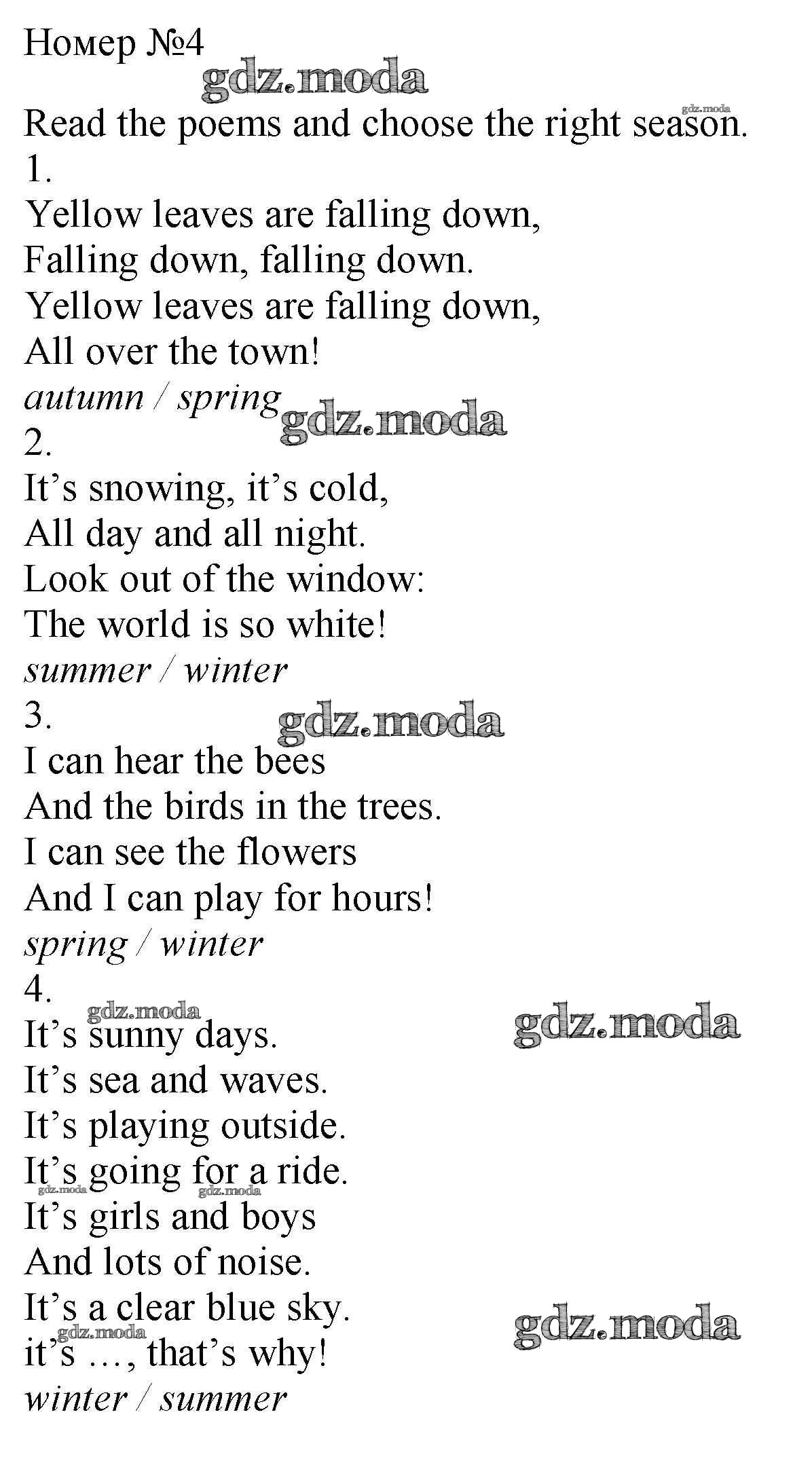 Номер №4

Read the poems and choose the right season.

1.
Yellow leaves are falling down,
Falling down, falling down.
Yellow leaves are falling down,
All over the town!
autumn / spring

2.
It's snowing, it's cold,
All day and all night.
Look out of the window:
The world is so white!
summer / winter

3.
I can hear the bees
And the birds in the trees.
I can see the flowers
And I can play for hours!
spring / winter

4.
It's sunny days.
It's sea and waves.
It's playing outside.
It's going for a ride.
It's girls and boys
And lots of noise.
It's a clear blue sky.
it's …, that's why!
winter / summer

gdz.moda